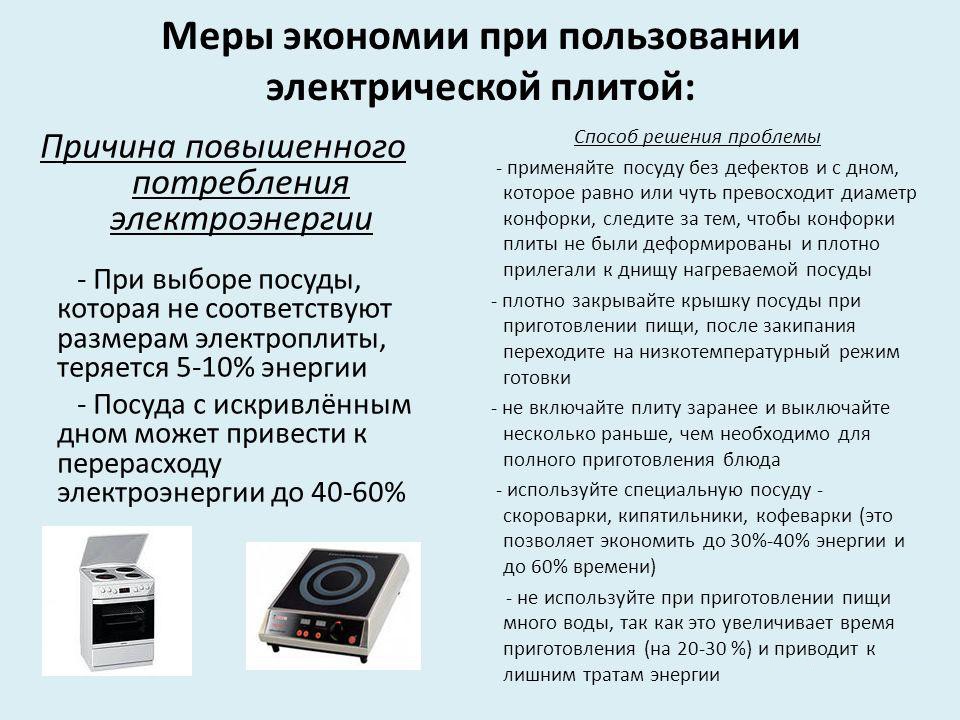 Меры экономии при пользовании электрической плитой:

Причина повышенного потребления электроэнергии

- При выборе посуды, которая не соответствуют размерам электроплиты, теряется 5-10% энергии

- Посуда с искривлённым дном может привести к перерасходу электроэнергии до 40-60%

Способ решения проблемы

- применяйте посуду без дефектов и с дном, которое равно или чуть превосходит диаметр конфорки, следите за тем, чтобы конфорки плиты не были деформированы и плотно прилегали к днищу нагреваемой посуды

- плотно закрывайте крышку посуды при приготовлении пищи, после закипания переходите на низкотемпературный режим готовки

- не включайте плиту заранее и выключайте несколько раньше, чем необходимо для полного приготовления блюда

- используйте специальную посуду - скороварки, кипятильники, кофеварки (это позволяет экономить до 30%-40% энергии и до 60% времени)

- не используйте при приготовлении пищи много воды, так как это увеличивает время приготовления (на 20-30 %) и приводит к лишним тратам энергии